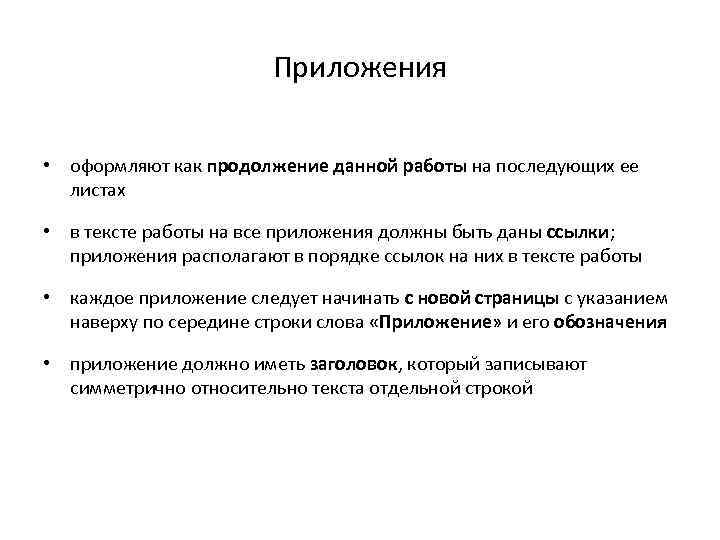 Приложения

• оформляют как продолжение данной работы на последующих ее листах

• в тексте работы на все приложения должны быть даны ссылки; приложения располагают в порядке ссылок на них в тексте работы

• каждое приложение следует начинать с новой страницы с указанием наверху по середине строки слова «Приложение» и его обозначения

• приложение должно иметь заголовок, который записывают симметрично относительно текста отдельной строкой